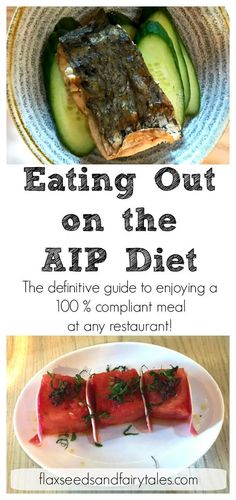 Eating Out on the AIP Diet

The definitive guide to enjoying a 100 % compliant meal at any restaurant!

flaxseedsandfairytales.com